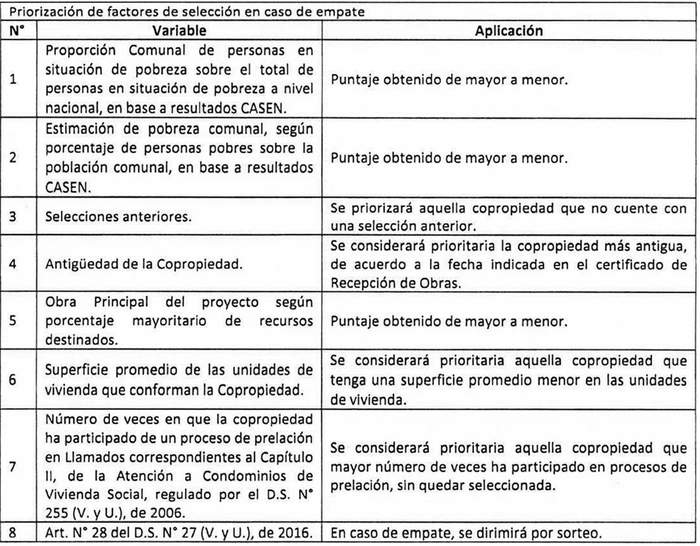 Priorización de factores de selección en caso de empate

| N° | Variable | Aplicación |
|---|---|---|
| 1 | Proporción Comunal de personas en situación de pobreza sobre el total de personas en situación de pobreza a nivel nacional, en base a resultados CASEN. | Puntaje obtenido de mayor a menor. |
| 2 | Estimación de pobreza comunal, según porcentaje de personas pobres sobre la población comunal, en base a resultados CASEN. | Puntaje obtenido de mayor a menor. |
| 3 | Selecciones anteriores. | Se priorizará aquella copropiedad que no cuente con una selección anterior. |
| 4 | Antigüedad de la Copropiedad. | Se considerará prioritaria la copropiedad más antigua, de acuerdo a la fecha indicada en el certificado de Recepción de Obras. |
| 5 | Obra Principal del proyecto según porcentaje mayoritario de recursos destinados. | Puntaje obtenido de mayor a menor. |
| 6 | Superficie promedio de las unidades de vivienda que conforman la Copropiedad. | Se considerará prioritaria aquella copropiedad que tenga una superficie promedio menor en las unidades de vivienda. |
| 7 | Número de veces en que la copropiedad ha participado de un proceso de prelación en Llamados correspondientes al Capítulo II, de la Atención a Condominios de Vivienda Social, regulado por el D.S. N° 255 (V. y U.), de 2006. | Se considerará prioritaria aquella copropiedad que mayor número de veces ha participado en procesos de prelación, sin quedar seleccionada. |
| 8 | Art. N° 28 del D.S. N° 27 (V. y U.), de 2016. | En caso de empate, se dirimirá por sorteo. |